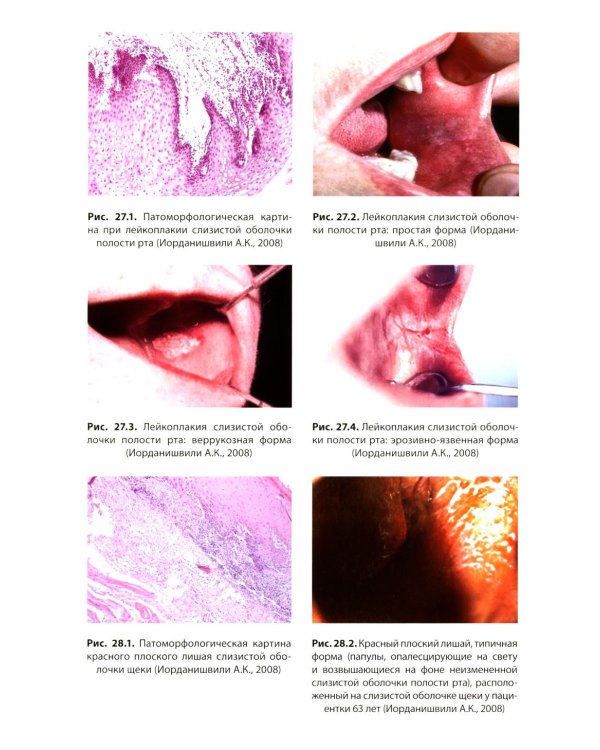 Рис. 27.1. Патоморфологическая картина при лейкоплакии слизистой оболочки полости рта (Иорданишвили А.К., 2008)

Рис. 27.2. Лейкоплакия слизистой оболочки полости рта: простая форма (Иорданишвили А.К., 2008)

Рис. 27.3. Лейкоплакия слизистой оболочки полости рта: веррукозная форма (Иорданишвили А.К., 2008)

Рис. 27.4. Лейкоплакия слизистой оболочки полости рта: эрозивно-язвенная форма (Иорданишвили А.К., 2008)

Рис. 28.1. Патоморфологическая картина красного плоского лишая слизистой оболочки щеки (Иорданишвили А.К., 2008)

Рис. 28.2. Красный плоский лишай, типичная форма (папулы, опалесцирующие на свету и возвышающиеся на фоне неизмененной слизистой оболочки полости рта), расположенный на слизистой оболочке щеки у пациентки 63 лет (Иорданишвили А.К., 2008)